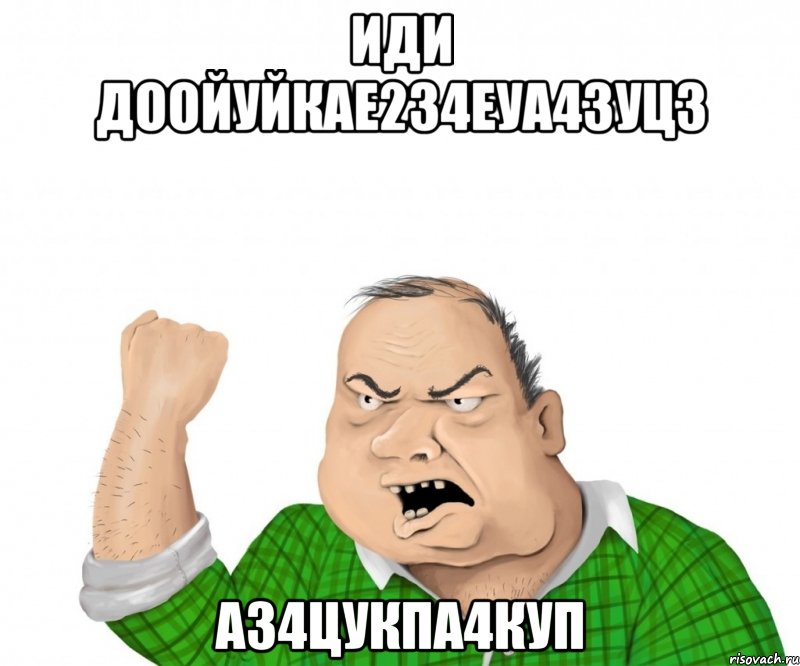 ИДИ ДООЙУЙКАЕ234ЕУА43УЦЗ

А34ЦУКПА4КУП

risovach.ru